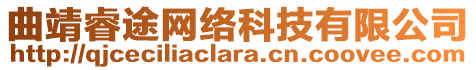 曲靖睿途网络科技有限公司
http://qjceciliaclara.cn.coovee.com